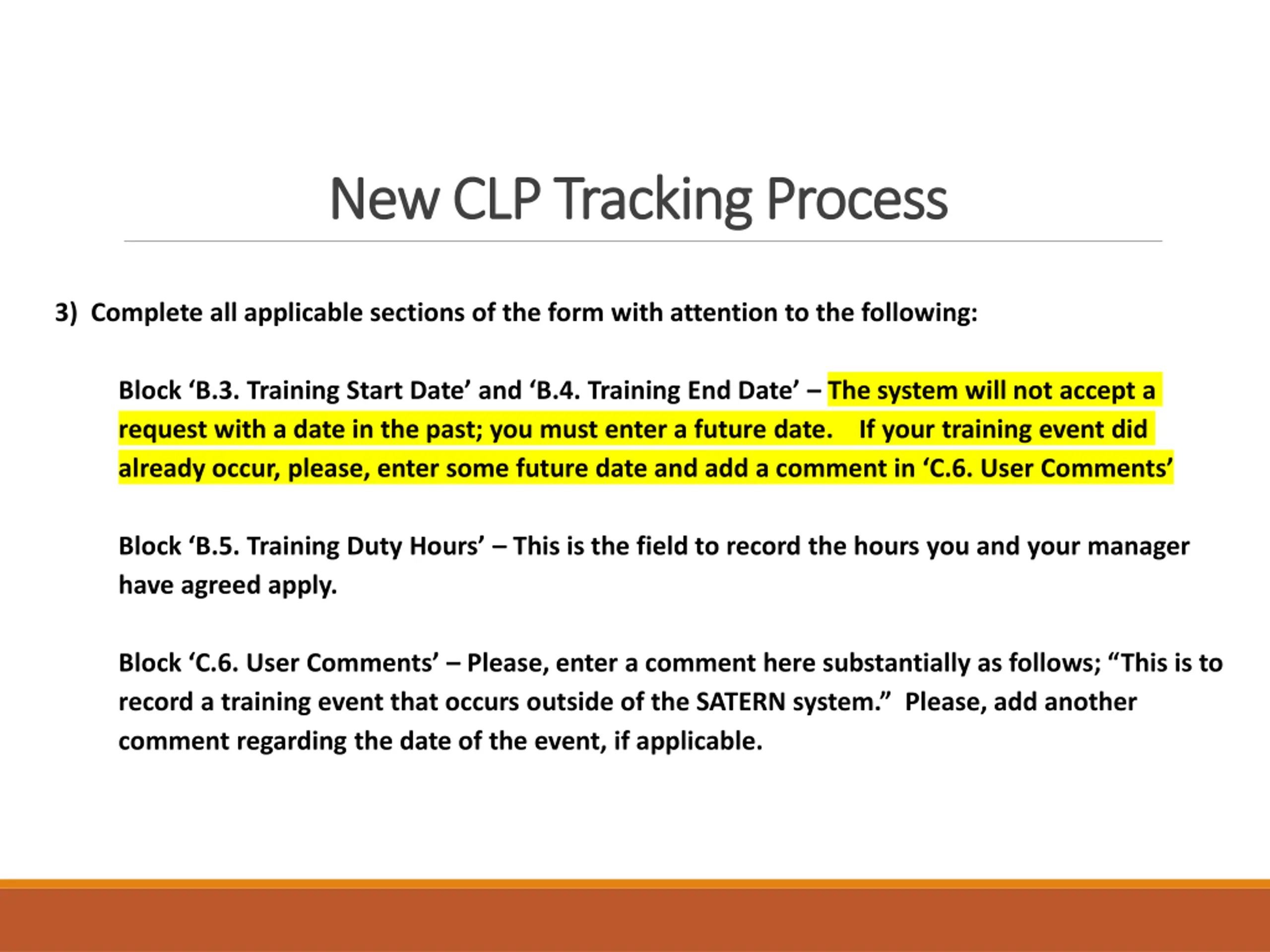 New CLP Tracking Process

3) Complete all applicable sections of the form with attention to the following:

Block ‘B.3. Training Start Date’ and ‘B.4. Training End Date’ – The system will not accept a request with a date in the past; you must enter a future date. If your training event did already occur, please, enter some future date and add a comment in ‘C.6. User Comments’

Block ‘B.5. Training Duty Hours’ – This is the field to record the hours you and your manager have agreed apply.

Block ‘C.6. User Comments’ – Please, enter a comment here substantially as follows; “This is to record a training event that occurs outside of the SATERN system.” Please, add another comment regarding the date of the event, if applicable.